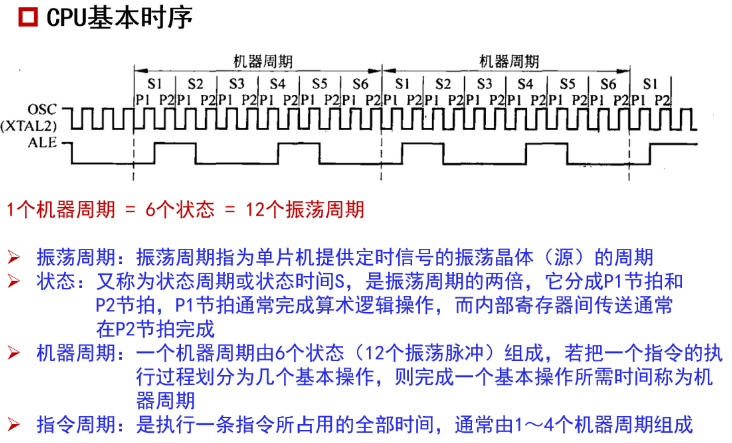 ☐ CPU基本时序

机器周期 机器周期

S1 S2 S3 S4 S5 S6 S1 S2 S3 S4 S5 S6 S1

P1 P2 P1 P2 P1 P2 P1 P2 P1 P2 P1 P2 P1 P2 P1 P2 P1 P2 P1 P2 P1 P2 P1 P2 P1 P2

OSC
(XTAL2)

ALE

1个机器周期 = 6个状态 = 12个振荡周期

➢ 振荡周期：振荡周期指为单片机提供定时信号的振荡晶体（源）的周期

➢ 状态：又称为状态周期或状态时间S，是振荡周期的两倍，它分成P1节拍和P2节拍，P1节拍通常完成算术逻辑操作，而内部寄存器间传送通常在P2节拍完成

➢ 机器周期：一个机器周期由6个状态（12个振荡脉冲）组成，若把一个指令的执行过程划分为几个基本操作，则完成一个基本操作所需时间称为机器周期

➢ 指令周期：是执行一条指令所占用的全部时间，通常由1～4个机器周期组成